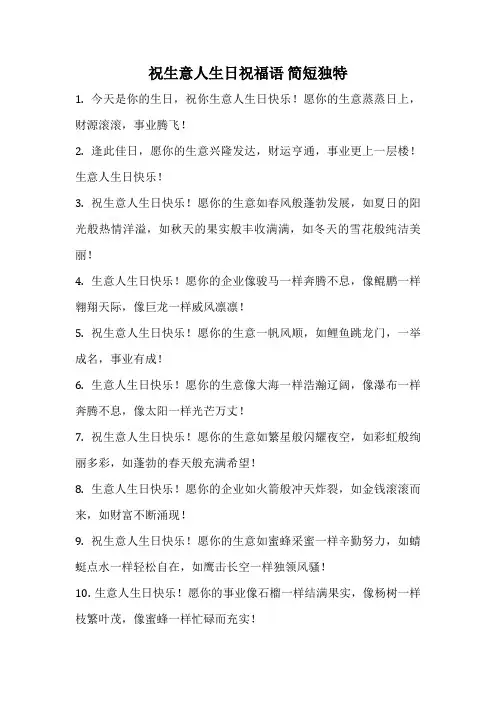 祝生意人生日祝福语 简短独特

1. 今天是你的生日，祝你生意人生日快乐！愿你的生意蒸蒸日上，财源滚滚，事业腾飞！

2. 逢此佳日，愿你的生意兴隆发达，财运亨通，事业更上一层楼！生意人生日快乐！

3. 祝生意人生日快乐！愿你的生意如春风般蓬勃发展，如夏日的阳光般热情洋溢，如秋天的果实般丰收满满，如冬天的雪花般纯洁美丽！

4. 生意人生日快乐！愿你的企业像骏马一样奔腾不息，像鲲鹏一样翱翔天际，像巨龙一样威风凛凛！

5. 祝生意人生日快乐！愿你的生意一帆风顺，如鲤鱼跳龙门，一举成名，事业有成！

6. 生意人生日快乐！愿你的生意像大海一样浩瀚辽阔，像瀑布一样奔腾不息，像太阳一样光芒万丈！

7. 祝生意人生日快乐！愿你的生意如繁星般闪耀夜空，如彩虹般绚丽多彩，如蓬勃的春天般充满希望！

8. 生意人生日快乐！愿你的企业如火箭般冲天炸裂，如金钱滚滚而来，如财富不断涌现！

9. 祝生意人生日快乐！愿你的生意如蜜蜂采蜜一样辛勤努力，如蜻蜓点水一样轻松自在，如鹰击长空一样独领风骚！

10. 生意人生日快乐！愿你的事业像石榴一样结满果实，像杨树一样枝繁叶茂，像蜜蜂一样忙碌而充实！